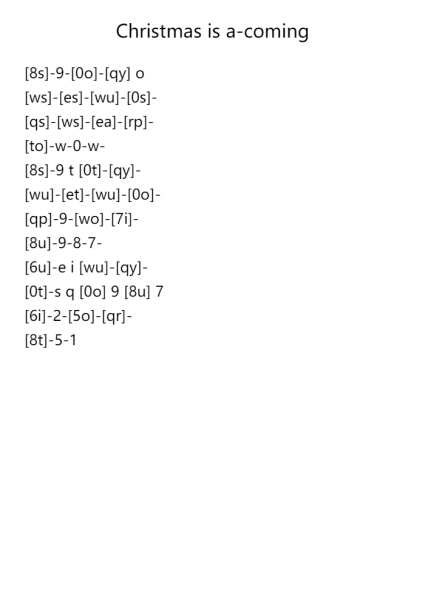 Christmas is a-coming

[8s]-9-[0o]-[qy] o
[ws]-[es]-[wu]-[0s]-
[qs]-[ws]-[ea]-[rp]-
[to]-w-0-w-
[8s]-9 t [0t]-[qy]-
[wu]-[et]-[wu]-[0o]-
[qp]-9-[wo]-[7i]-
[8u]-9-8-7-
[6u]-e i [wu]-[qy]-
[0t]-s q [0o] 9 [8u] 7
[6i]-2-[5o]-[qr]-
[8t]-5-1